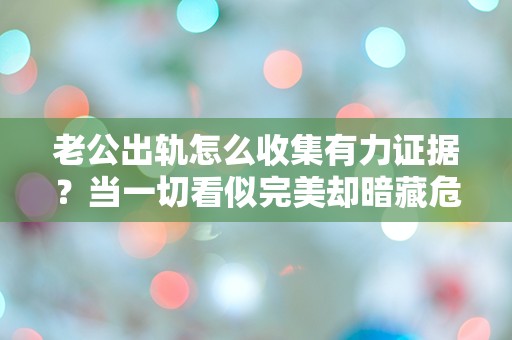 老公出轨怎么收集有力证据？当一切看似完美却暗藏危